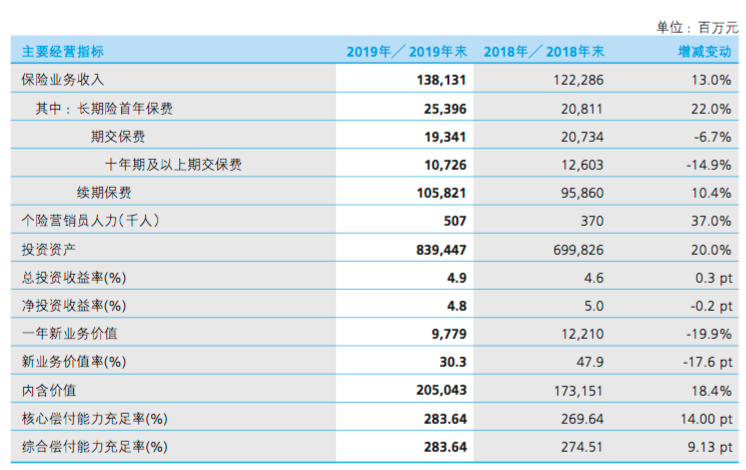 单位：百万元

| 主要经营指标 | 2019年／2019年末 | 2018年／2018年末 | 增减变动 |
|---|---|---|---|
| 保险业务收入 | 138,131 | 122,286 | 13.0% |
| 其中：长期险首年保费 | 25,396 | 20,811 | 22.0% |
| 期交保费 | 19,341 | 20,734 | -6.7% |
| 十年期及以上期交保费 | 10,726 | 12,603 | -14.9% |
| 续期保费 | 105,821 | 95,860 | 10.4% |
| 个险营销员人力（千人） | 507 | 370 | 37.0% |
| 投资资产 | 839,447 | 699,826 | 20.0% |
| 总投资收益率(%) | 4.9 | 4.6 | 0.3 pt |
| 净投资收益率(%) | 4.8 | 5.0 | -0.2 pt |
| 一年新业务价值 | 9,779 | 12,210 | -19.9% |
| 新业务价值率(%) | 30.3 | 47.9 | -17.6 pt |
| 内含价值 | 205,043 | 173,151 | 18.4% |
| 核心偿付能力充足率(%) | 283.64 | 269.64 | 14.00 pt |
| 综合偿付能力充足率(%) | 283.64 | 274.51 | 9.13 pt |